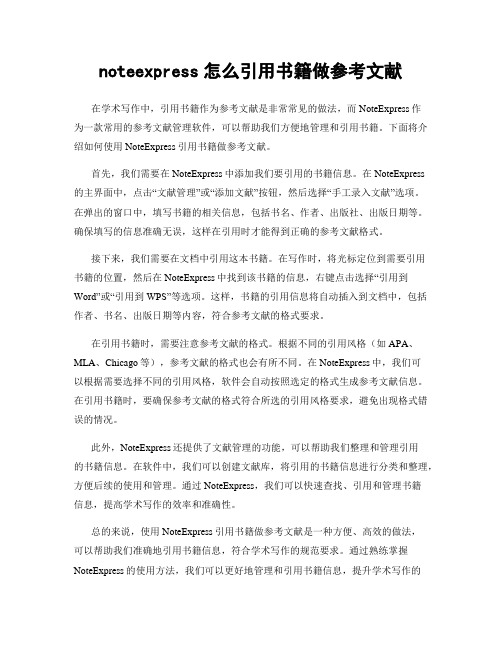 noteexpress 怎么引用书籍做参考文献

在学术写作中，引用书籍作为参考文献是非常常见的做法，而 NoteExpress 作为一款常用的参考文献管理软件，可以帮助我们方便地管理和引用书籍。下面将介绍如何使用 NoteExpress 引用书籍做参考文献。

首先，我们需要在 NoteExpress 中添加我们要引用的书籍信息。在 NoteExpress 的主界面中，点击“文献管理”或“添加文献”按钮，然后选择“手工录入文献”选项。在弹出的窗口中，填写书籍的相关信息，包括书名、作者、出版社、出版日期等。确保填写的信息准确无误，这样在引用时才能得到正确的参考文献格式。

接下来，我们需要在文档中引用这本书籍。在写作时，将光标定位到需要引用书籍的位置，然后在 NoteExpress 中找到该书籍的信息，右键点击选择“引用到 Word”或“引用到 WPS”等选项。这样，书籍的引用信息将自动插入到文档中，包括作者、书名、出版日期等内容，符合参考文献的格式要求。

在引用书籍时，需要注意参考文献的格式。根据不同的引用风格（如 APA、MLA、Chicago 等），参考文献的格式也会有所不同。在 NoteExpress 中，我们可以根据需要选择不同的引用风格，软件会自动按照选定的格式生成参考文献信息。在引用书籍时，要确保参考文献的格式符合所选的引用风格要求，避免出现格式错误的情况。

此外，NoteExpress 还提供了文献管理的功能，可以帮助我们整理和管理引用的书籍信息。在软件中，我们可以创建文献库，将引用的书籍信息进行分类和整理，方便后续的使用和管理。通过 NoteExpress，我们可以快速查找、引用和管理书籍信息，提高学术写作的效率和准确性。

总的来说，使用 NoteExpress 引用书籍做参考文献是一种方便、高效的做法，可以帮助我们准确地引用书籍信息，符合学术写作的规范要求。通过熟练掌握 NoteExpress 的使用方法，我们可以更好地管理和引用书籍信息，提升学术写作的